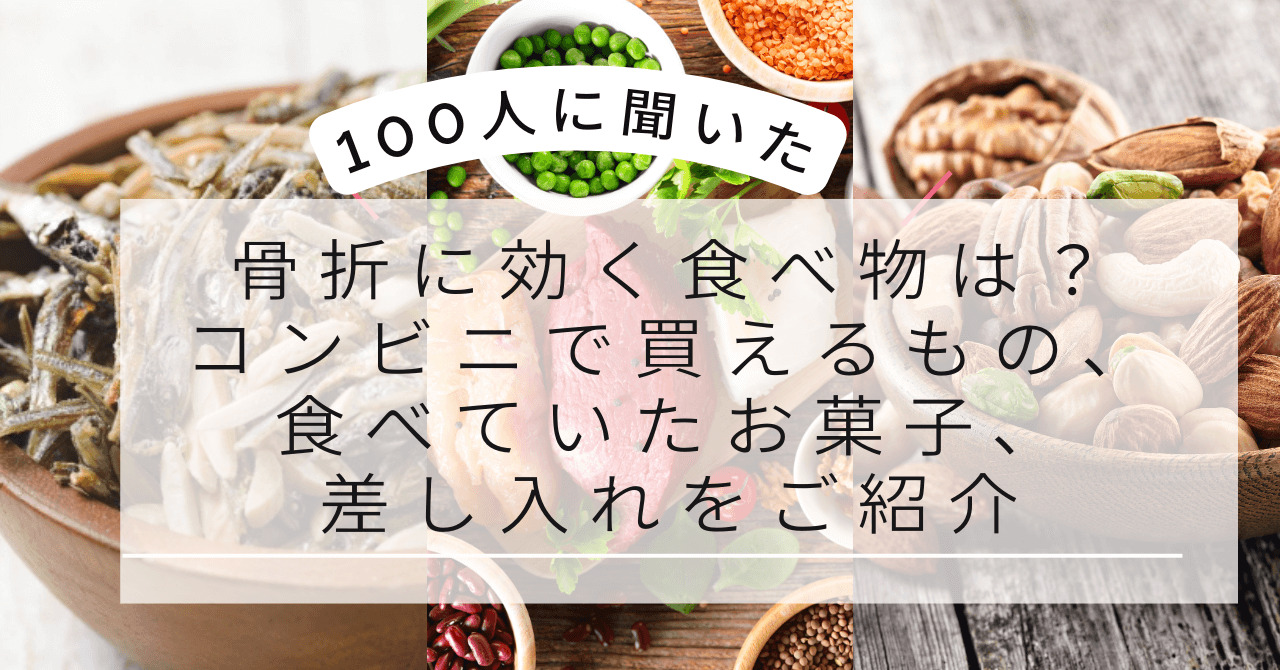 100人に聞いた

骨折に効く食べ物は？
コンビニで買えるもの、
食べていたお菓子、
差し入れをご紹介